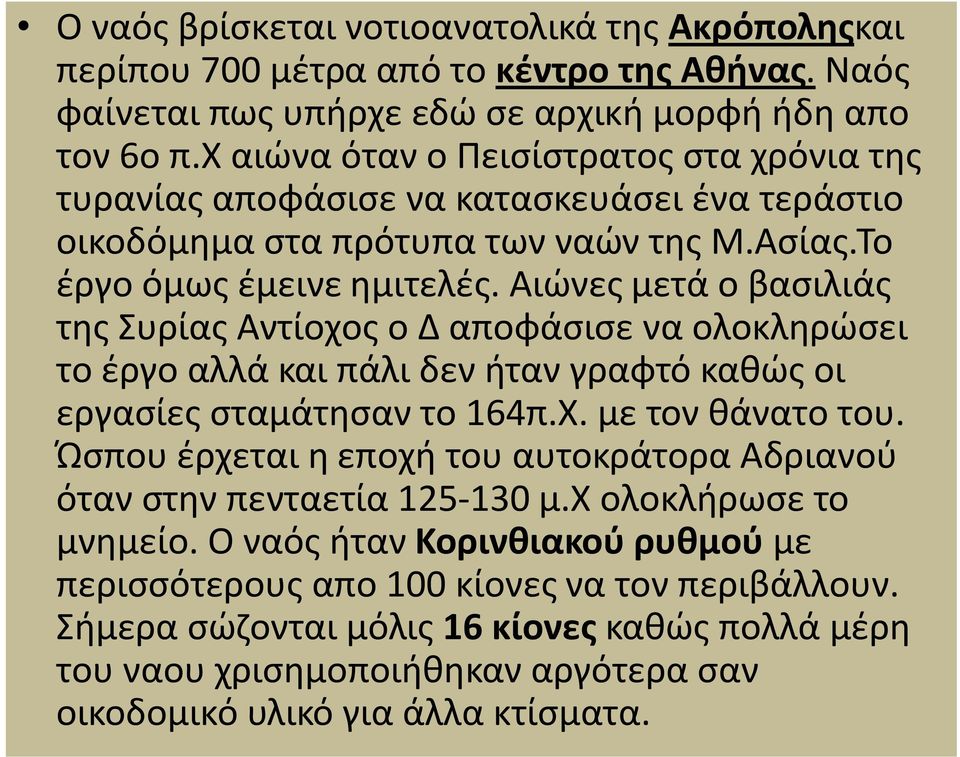 • Ο ναός βρίσκεται νοτιοανατολικά της Ακρόποληςκαι περίπου 700 μέτρα από το κέντρο της Αθήνας. Ναός φαίνεται πως υπήρχε εδώ σε αρχική μορφή ήδη απο τον 6ο π.Χ αιώνα όταν ο Πεισίστρατος στα χρόνια της τυρανίας αποφάσισε να κατασκευάσει ένα τεράστιο οικοδόμημα στα πρότυπα των ναών της Μ.Ασίας.Το έργο όμως έμεινε ημιτελές. Αιώνες μετά ο βασιλιάς της Συρίας Αντίοχος ο Δ αποφάσισε να ολοκληρώσει το έργο αλλά και πάλι δεν ήταν γραφτό καθώς οι εργασίες σταμάτησαν το 164π.Χ. με τον θάνατο του. Ώσπου έρχεται η εποχή του αυτοκράτορα Αδριανού όταν στην πενταετία 125-130 μ.Χ ολοκλήρωσε το μνημείο. Ο ναός ήταν Κορινθιακού ρυθμού με περισσότερους απο 100 κίονες να τον περιβάλλουν. Σήμερα σώζονται μόλις 16 κίονες καθώς πολλά μέρη του ναου χρισημοποιήθηκαν αργότερα σαν οικοδομικό υλικό για άλλα κτίσματα.